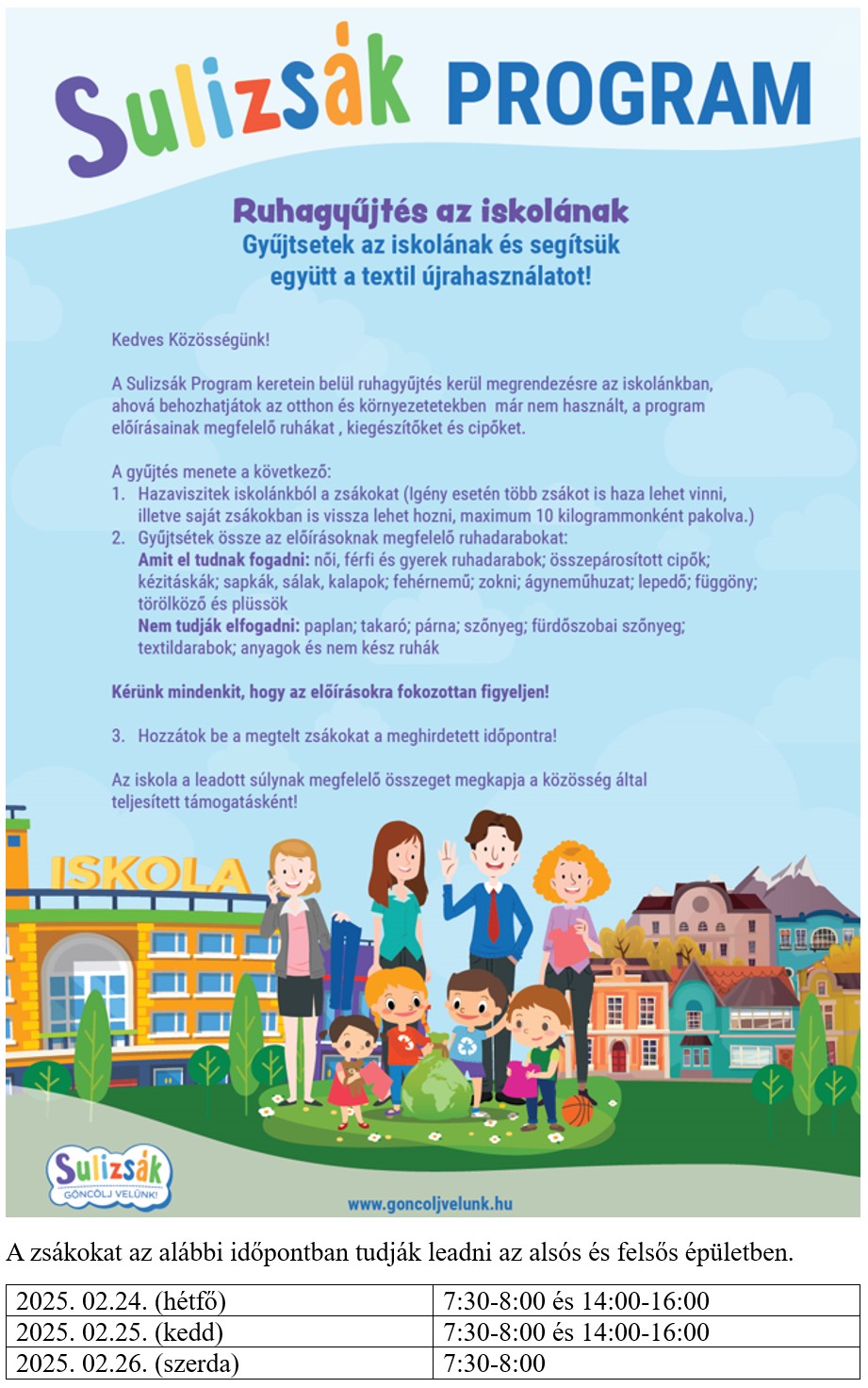 Sulizsák PROGRAM

Ruhagyűjtés az iskolának
Gyűjtsetek az iskolának és segítsük együtt a textil újrahasználatot!

Kedves Közösségünk!

A Sulizsák Program keretein belül ruhagyűjtés kerül megrendezésre az iskolánkban, ahová behozhatjátok az otthon és környezetetekben már nem használt, a program előírásainak megfelelő ruhákat , kiegészítőket és cipőket.

A gyűjtés menete a következő:
1. Hazaviszitek iskolánkból a zsákokat (Igény esetén több zsákot is haza lehet vinni, illetve saját zsákokban is vissza lehet hozni, maximum 10 kilogrammonként pakolva.)
2. Gyűjtsétek össze az előírásoknak megfelelő ruhadarabokat:
Amit el tudnak fogadni: női, férfi és gyerek ruhadarabok; összepárosított cipők; kézitáskák; sapkák, sálak, kalapok; fehérnemű; zokni; ágyneműhuzat; lepedő; függöny; törölköző és plüssök
Nem tudják elfogadni: paplan; takaró; párna; szőnyeg; fürdőszobai szőnyeg; textildarabok; anyagok és nem kész ruhák

Kérünk mindenkit, hogy az előírásokra fokozottan figyeljen!

3. Hozzátok be a megtelt zsákokat a meghirdetett időpontra!

Az iskola a leadott súlynak megfelelő összeget megkapja a közösség által teljesített támogatásként!

ISKOLA

Sulizsák
GÖNCÖLJ VELÜNK!

www.goncoljvelunk.hu

A zsákokat az alábbi időpontban tudják leadni az alsós és felsős épületben.

| 2025. 02.24. (hétfő) | 7:30-8:00 és 14:00-16:00 |
|---|---|
| 2025. 02.25. (kedd) | 7:30-8:00 és 14:00-16:00 |
| 2025. 02.26. (szerda) | 7:30-8:00 |